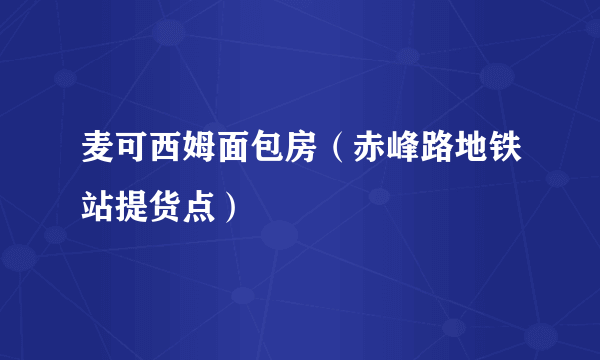 麦可西姆面包房（赤峰路地铁站提货点）